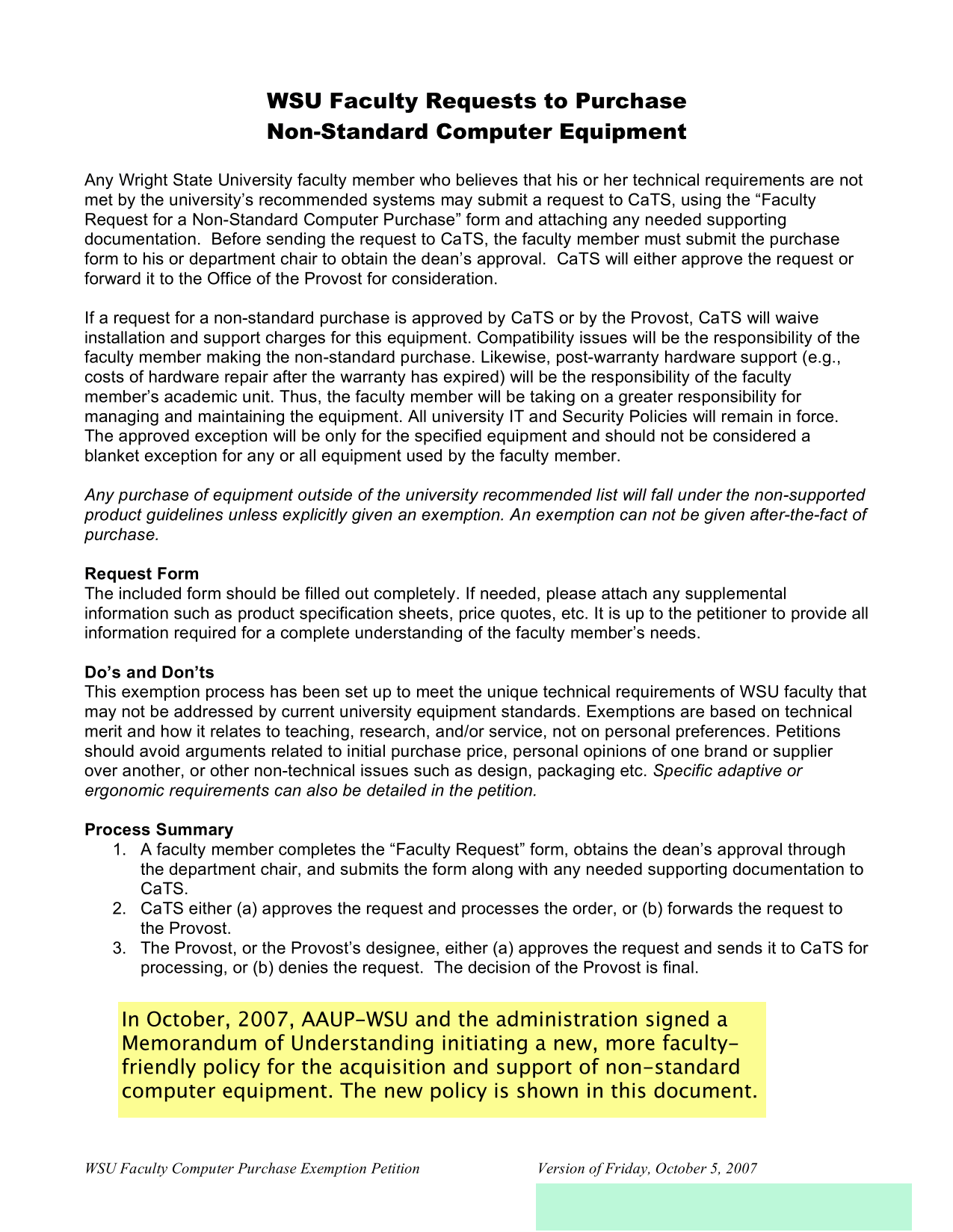 WSU Faculty Requests to Purchase
Non-Standard Computer Equipment

Any Wright State University faculty member who believes that his or her technical requirements are not met by the university's recommended systems may submit a request to CaTS, using the "Faculty Request for a Non-Standard Computer Purchase" form and attaching any needed supporting documentation. Before sending the request to CaTS, the faculty member must submit the purchase form to his or department chair to obtain the dean's approval. CaTS will either approve the request or forward it to the Office of the Provost for consideration.

If a request for a non-standard purchase is approved by CaTS or by the Provost, CaTS will waive installation and support charges for this equipment. Compatibility issues will be the responsibility of the faculty member making the non-standard purchase. Likewise, post-warranty hardware support (e.g., costs of hardware repair after the warranty has expired) will be the responsibility of the faculty member's academic unit. Thus, the faculty member will be taking on a greater responsibility for managing and maintaining the equipment. All university IT and Security Policies will remain in force. The approved exception will be only for the specified equipment and should not be considered a blanket exception for any or all equipment used by the faculty member.

Any purchase of equipment outside of the university recommended list will fall under the non-supported product guidelines unless explicitly given an exemption. An exemption can not be given after-the-fact of purchase.

Request Form
The included form should be filled out completely. If needed, please attach any supplemental information such as product specification sheets, price quotes, etc. It is up to the petitioner to provide all information required for a complete understanding of the faculty member's needs.

Do's and Don'ts
This exemption process has been set up to meet the unique technical requirements of WSU faculty that may not be addressed by current university equipment standards. Exemptions are based on technical merit and how it relates to teaching, research, and/or service, not on personal preferences. Petitions should avoid arguments related to initial purchase price, personal opinions of one brand or supplier over another, or other non-technical issues such as design, packaging etc. Specific adaptive or ergonomic requirements can also be detailed in the petition.

Process Summary
1. A faculty member completes the "Faculty Request" form, obtains the dean's approval through the department chair, and submits the form along with any needed supporting documentation to CaTS.
2. CaTS either (a) approves the request and processes the order, or (b) forwards the request to the Provost.
3. The Provost, or the Provost's designee, either (a) approves the request and sends it to CaTS for processing, or (b) denies the request. The decision of the Provost is final.

In October, 2007, AAUP-WSU and the administration signed a Memorandum of Understanding initiating a new, more faculty-friendly policy for the acquisition and support of non-standard computer equipment. The new policy is shown in this document.

WSU Faculty Computer Purchase Exemption Petition
Version of Friday, October 5, 2007